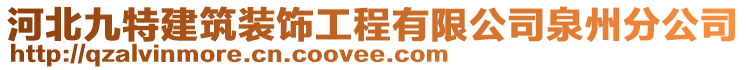 河北九特建筑装饰工程有限公司泉州分公司
http://qzalvinmore.cn.coovee.com